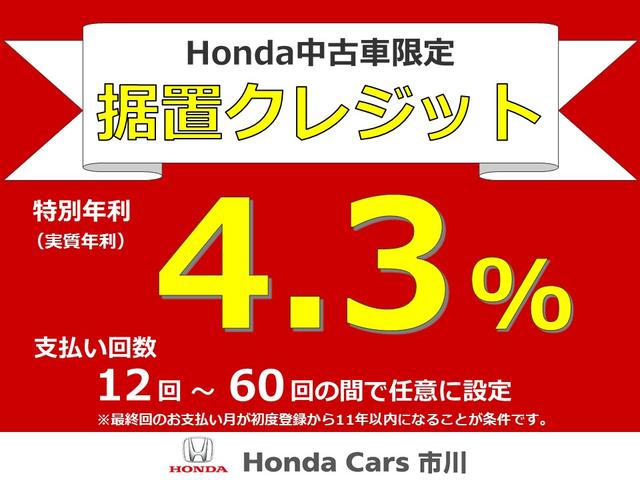 Honda中古車限定
据置クレジット

特別年利
（実質年利）
4.3%

支払い回数
12回 ～ 60回の間で任意に設定
※最終回のお支払い月が初度登録から11年以内になることが条件です。

HONDA
Honda Cars 市川